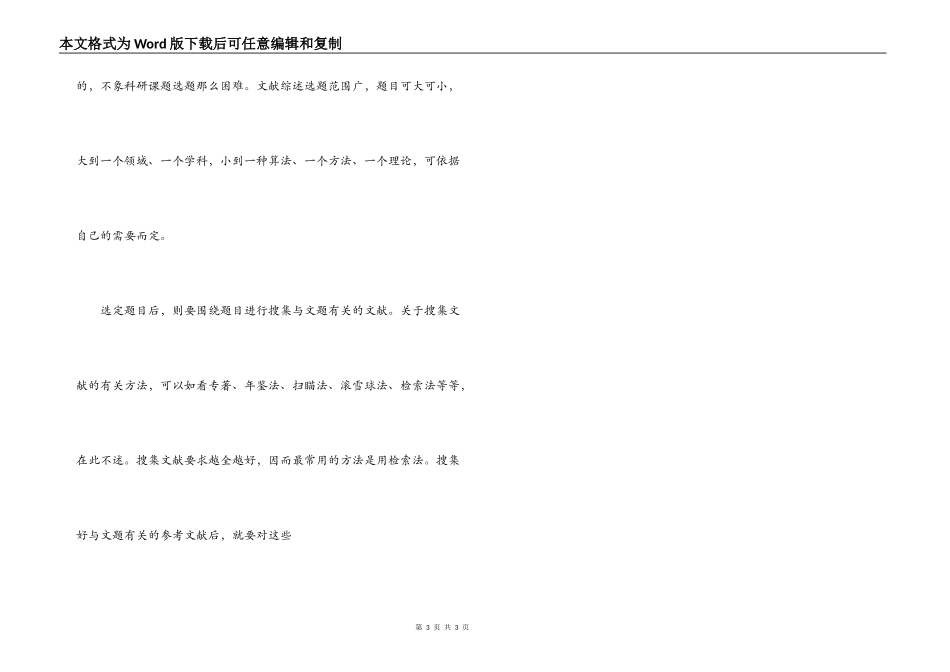 本文格式为Word版下载后可任意编辑和复制

的，不象科研课题选题那么困难。文献综述选题范围广，题目可大可小，大到一个领域、一个学科，小到一种算法、一个方法、一个理论，可依据自己的需要而定。

选定题目后，则要围绕题目进行搜集与文题有关的文献。关于搜集文献的有关方法，可以如看专著、年鉴法、扫瞄法、滚雪球法、检索法等等，在此不述。搜集文献要求越全越好，因而最常用的方法是用检索法。搜集好与文题有关的参考文献后，就要对这些

第3页 共3页